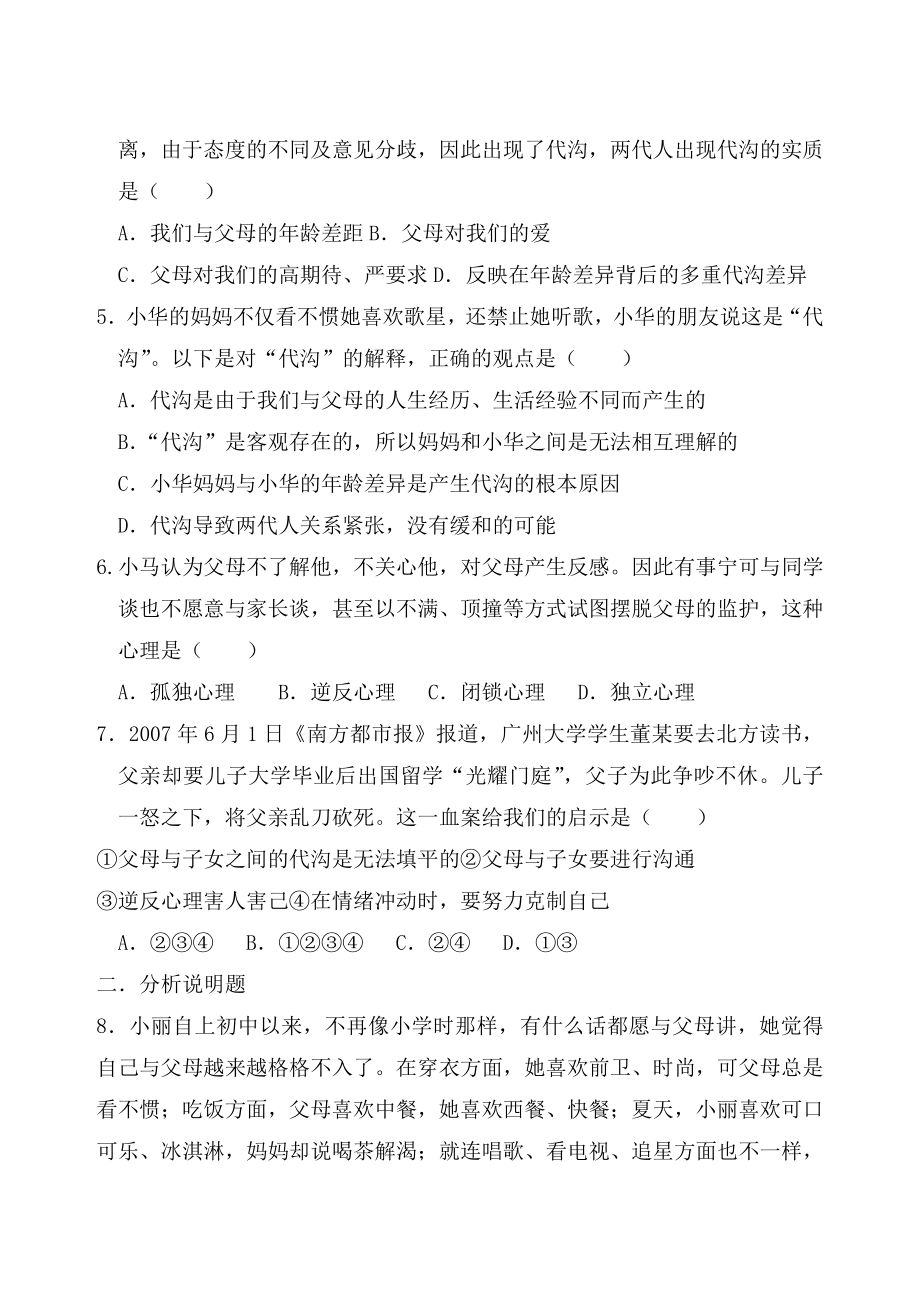 离，由于态度的不同及意见分歧，因此出现了代沟，两代人出现代沟的实质是（　　）

A．我们与父母的年龄差距 B．父母对我们的爱

C．父母对我们的高期待、严要求 D．反映在年龄差异背后的多重代沟差异

5．小华的妈妈不仅看不惯她喜欢歌星，还禁止她听歌，小华的朋友说这是“代沟”。以下是对“代沟”的解释，正确的观点是（　　）

A．代沟是由于我们与父母的人生经历、生活经验不同而产生的

B.“代沟”是客观存在的，所以妈妈和小华之间是无法相互理解的

C．小华妈妈与小华的年龄差异是产生代沟的根本原因

D．代沟导致两代人关系紧张，没有缓和的可能

6.小马认为父母不了解他，不关心他，对父母产生反感。因此有事宁可与同学谈也不愿意与家长谈，甚至以不满、顶撞等方式试图摆脱父母的监护，这种心理是（　　）

A．孤独心理　　B．逆反心理　　C．闭锁心理　　D．独立心理

7．2007 年 6 月 1 日《南方都市报》报道，广州大学学生董某要去北方读书，父亲却要儿子大学毕业后出国留学“光耀门庭”，父子为此争吵不休。儿子一怒之下，将父亲乱刀砍死。这一血案给我们的启示是（　　）

①父母与子女之间的代沟是无法填平的②父母与子女要进行沟通

③逆反心理害人害己④在情绪冲动时，要努力克制自己

A．②③④　　B．①②③④　　C．②④　　D．①③

二．分析说明题

8．小丽自上初中以来，不再像小学时那样，有什么话都愿与父母讲，她觉得自己与父母越来越格格不入了。在穿衣方面，她喜欢前卫、时尚，可父母总是看不惯；吃饭方面，父母喜欢中餐，她喜欢西餐、快餐；夏天，小丽喜欢可口可乐、冰淇淋，妈妈却说喝茶解渴；就连唱歌、看电视、追星方面也不一样，